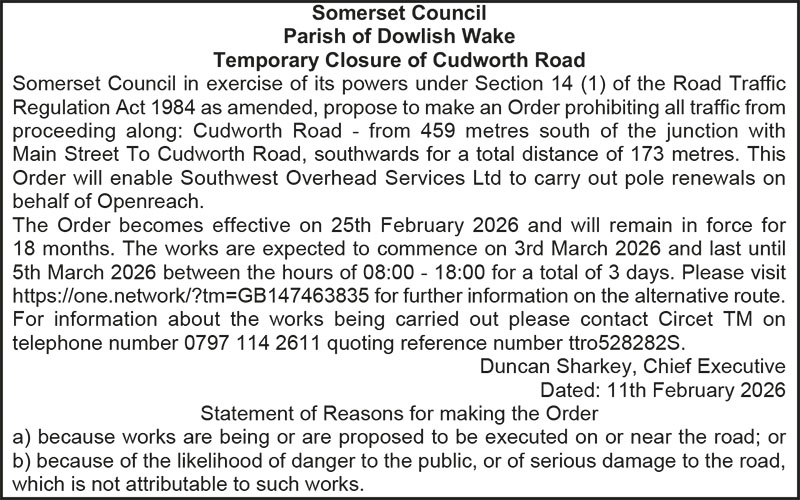 Somerset Council
Parish of Dowlish Wake
Temporary Closure of Cudworth Road

Somerset Council in exercise of its powers under Section 14 (1) of the Road Traffic Regulation Act 1984 as amended, propose to make an Order prohibiting all traffic from proceeding along: Cudworth Road - from 459 metres south of the junction with Main Street To Cudworth Road, southwards for a total distance of 173 metres. This Order will enable Southwest Overhead Services Ltd to carry out pole renewals on behalf of Openreach.

The Order becomes effective on 25th February 2026 and will remain in force for 18 months. The works are expected to commence on 3rd March 2026 and last until 5th March 2026 between the hours of 08:00 - 18:00 for a total of 3 days. Please visit https://one.network/?tm=GB147463835 for further information on the alternative route. For information about the works being carried out please contact Circet TM on telephone number 0797 114 2611 quoting reference number ttro528282S.

Duncan Sharkey, Chief Executive
Dated: 11th February 2026

Statement of Reasons for making the Order
a) because works are being or are proposed to be executed on or near the road; or
b) because of the likelihood of danger to the public, or of serious damage to the road, which is not attributable to such works.